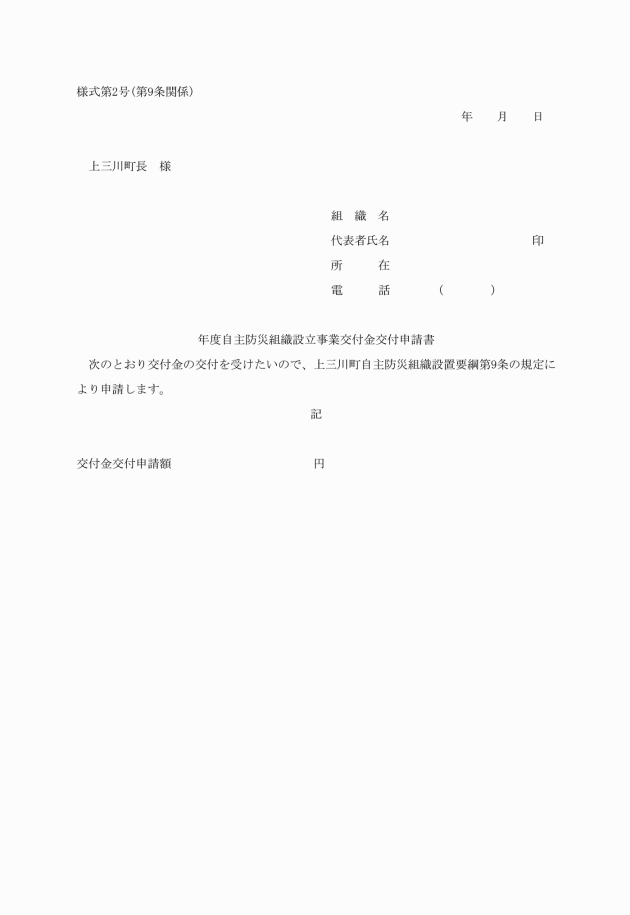 様式第2号(第9条関係)

年　　月　　日

上三川町長　様

組　織　名
代表者氏名　　　　　　　　　　印
所　　在
電　　話　　　(　　　)

年度自主防災組織設立事業交付金交付申請書

次のとおり交付金の交付を受けたいので、上三川町自主防災組織設置要綱第9条の規定により申請します。

記

交付金交付申請額　　　　　　　円